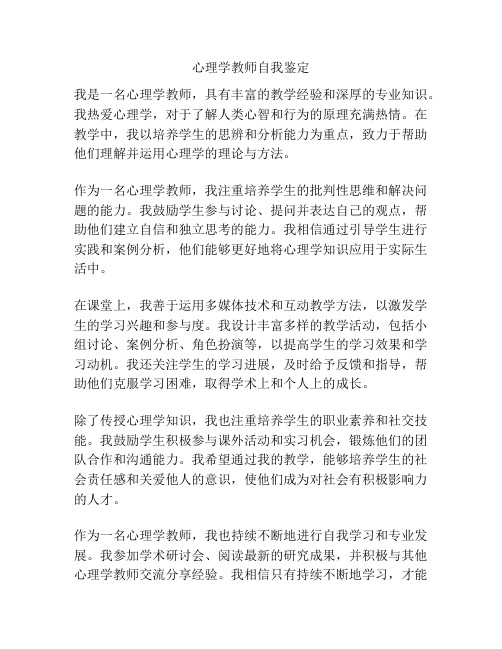 心理学教师自我鉴定

我是一名心理学教师，具有丰富的教学经验和深厚的专业知识。我热爱心理学，对于了解人类心智和行为的原理充满热情。在教学中，我以培养学生的思辨和分析能力为重点，致力于帮助他们理解并运用心理学的理论与方法。

作为一名心理学教师，我注重培养学生的批判性思维和解决问题的能力。我鼓励学生参与讨论、提问并表达自己的观点，帮助他们建立自信和独立思考的能力。我相信通过引导学生进行实践和案例分析，他们能够更好地将心理学知识应用于实际生活中。

在课堂上，我善于运用多媒体技术和互动教学方法，以激发学生的学习兴趣和参与度。我设计丰富多样的教学活动，包括小组讨论、案例分析、角色扮演等，以提高学生的学习效果和学习动机。我还关注学生的学习进展，及时给予反馈和指导，帮助他们克服学习困难，取得学术上和个人上的成长。

除了传授心理学知识，我也注重培养学生的职业素养和社交技能。我鼓励学生积极参与课外活动和实习机会，锻炼他们的团队合作和沟通能力。我希望通过我的教学，能够培养学生的社会责任感和关爱他人的意识，使他们成为对社会有积极影响力的人才。

作为一名心理学教师，我也持续不断地进行自我学习和专业发展。我参加学术研讨会、阅读最新的研究成果，并积极与其他心理学教师交流分享经验。我相信只有持续不断地学习，才能